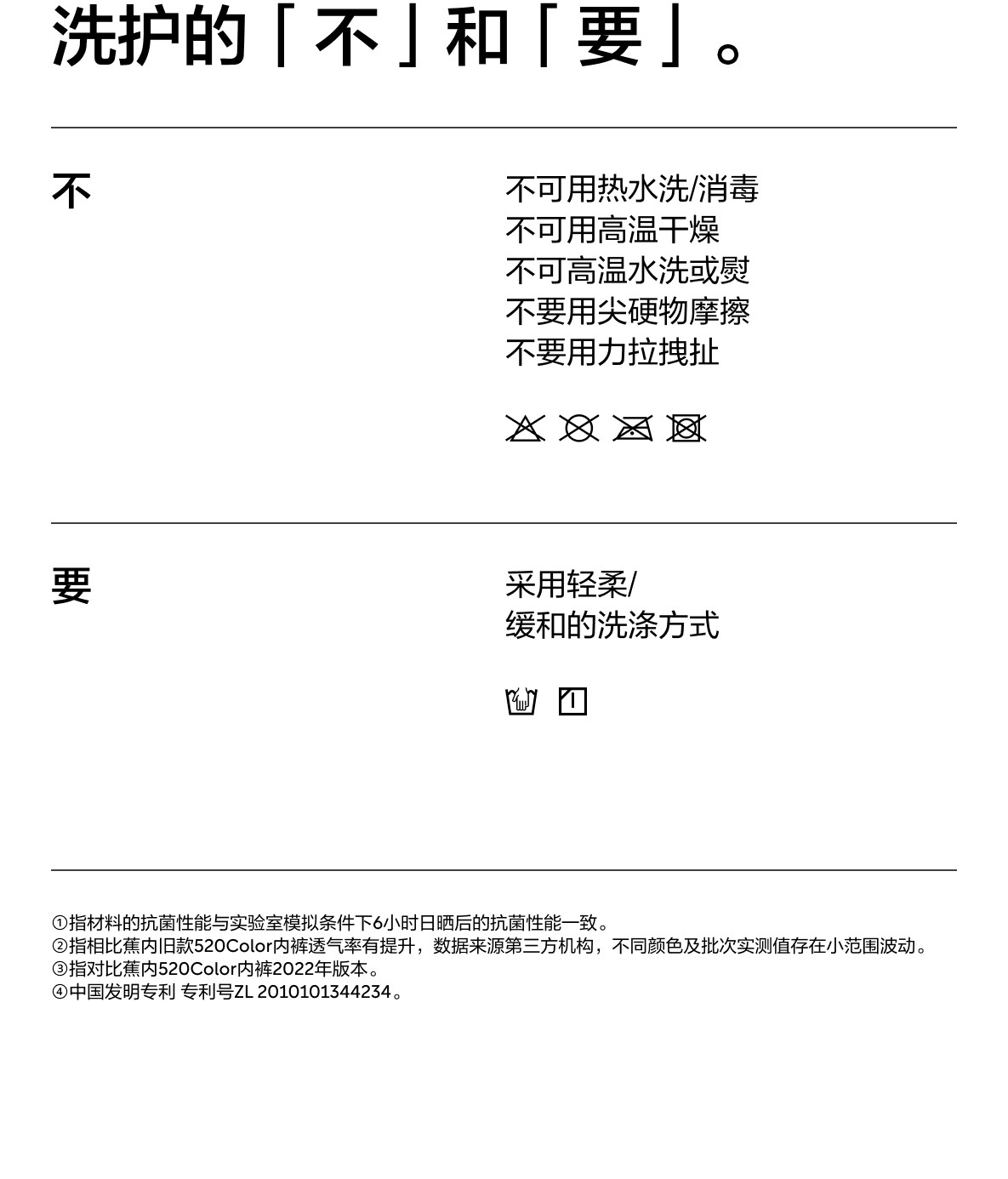 洗护的「不」和「要」。

不

不可用热水洗/消毒
不可用高温干燥
不可高温水洗或熨
不要用尖硬物摩擦
不要用力拉拽扯

要

采用轻柔/
缓和的洗涤方式

①指材料的抗菌性能与实验室模拟条件下6小时日晒后的抗菌性能一致。
②指相比蕉内旧款520Color内裤透气率有提升，数据来源第三方机构，不同颜色及批次实测值存在小范围波动。
③指对比蕉内520Color内裤2022年版本。
④中国发明专利 专利号ZL 2010101344234。